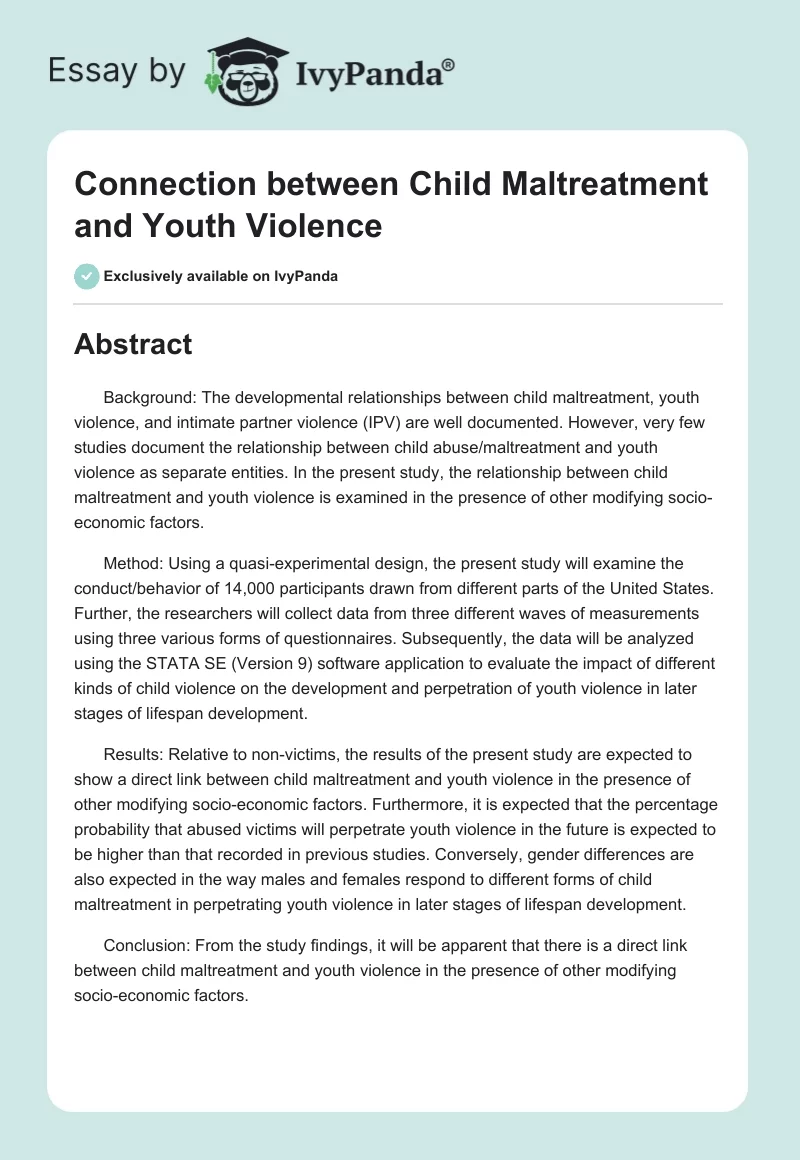 Essay by IvyPanda®

Connection between Child Maltreatment and Youth Violence

Exclusively available on IvyPanda

Abstract

Background: The developmental relationships between child maltreatment, youth violence, and intimate partner violence (IPV) are well documented. However, very few studies document the relationship between child abuse/maltreatment and youth violence as separate entities. In the present study, the relationship between child maltreatment and youth violence is examined in the presence of other modifying socio-economic factors.

Method: Using a quasi-experimental design, the present study will examine the conduct/behavior of 14,000 participants drawn from different parts of the United States. Further, the researchers will collect data from three different waves of measurements using three various forms of questionnaires. Subsequently, the data will be analyzed using the STATA SE (Version 9) software application to evaluate the impact of different kinds of child violence on the development and perpetration of youth violence in later stages of lifespan development.

Results: Relative to non-victims, the results of the present study are expected to show a direct link between child maltreatment and youth violence in the presence of other modifying socio-economic factors. Furthermore, it is expected that the percentage probability that abused victims will perpetrate youth violence in the future is expected to be higher than that recorded in previous studies. Conversely, gender differences are also expected in the way males and females respond to different forms of child maltreatment in perpetrating youth violence in later stages of lifespan development.

Conclusion: From the study findings, it will be apparent that there is a direct link between child maltreatment and youth violence in the presence of other modifying socio-economic factors.